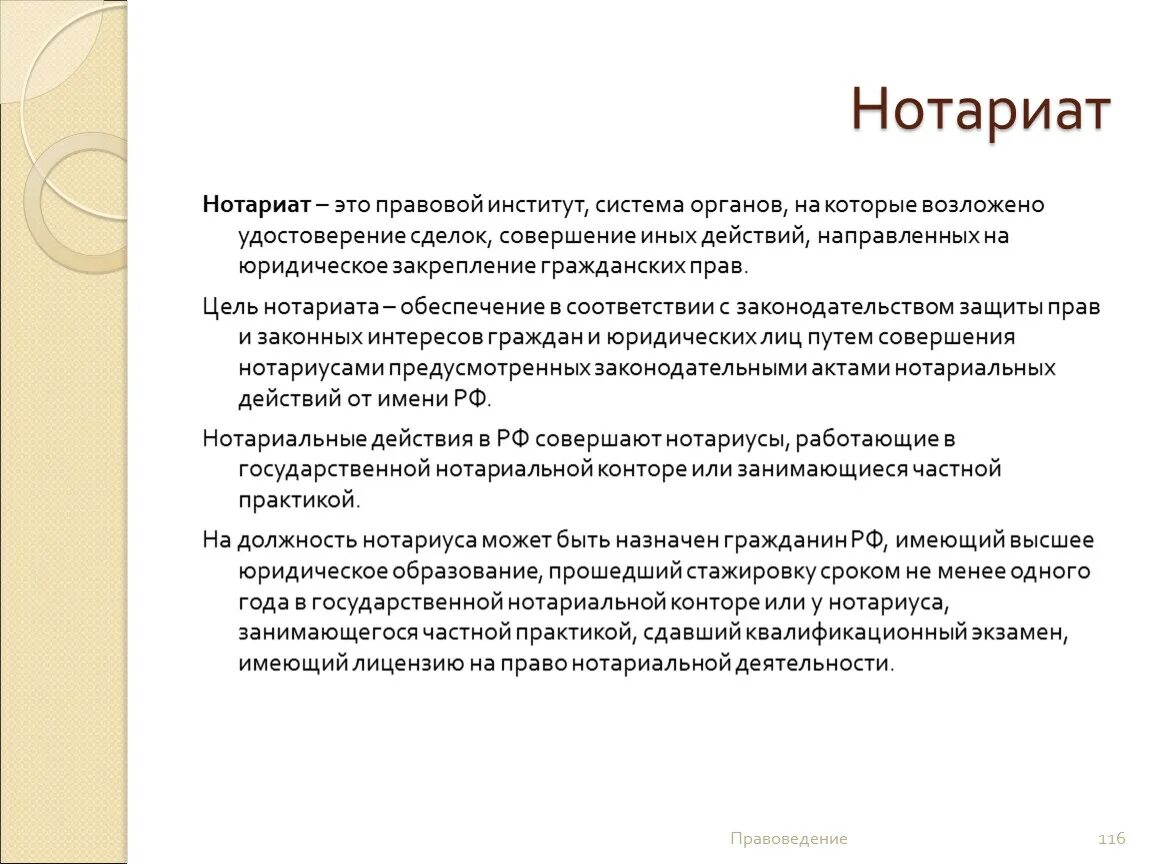 Нотариат

Нотариат – это правовой институт, система органов, на которые возложено удостоверение сделок, совершение иных действий, направленных на юридическое закрепление гражданских прав.

Цель нотариата – обеспечение в соответствии с законодательством защиты прав и законных интересов граждан и юридических лиц путем совершения нотариусами предусмотренных законодательными актами нотариальных действий от имени РФ.

Нотариальные действия в РФ совершают нотариусы, работающие в государственной нотариальной конторе или занимающиеся частной практикой.

На должность нотариуса может быть назначен гражданин РФ, имеющий высшее юридическое образование, прошедший стажировку сроком не менее одного года в государственной нотариальной конторе или у нотариуса, занимающегося частной практикой, сдавший квалификационный экзамен, имеющий лицензию на право нотариальной деятельности.

Правоведение

116